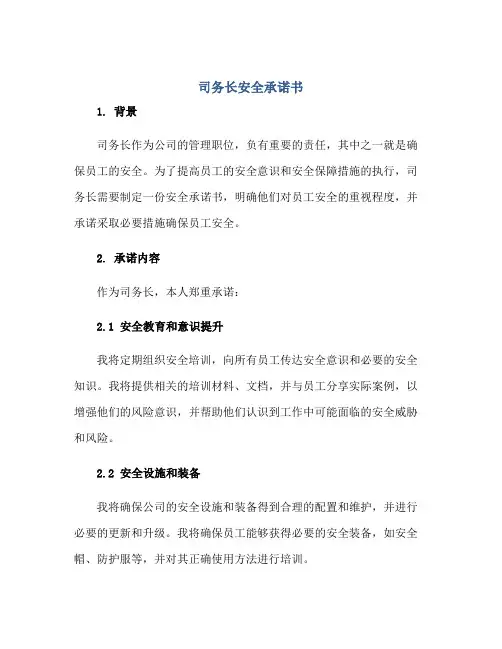 司务长安全承诺书

1. 背景

司务长作为公司的管理职位，负有重要的责任，其中之一就是确保员工的安全。为了提高员工的安全意识和安全保障措施的执行，司务长需要制定一份安全承诺书，明确他们对员工安全的重视程度，并承诺采取必要措施确保员工安全。

2. 承诺内容

作为司务长，本人郑重承诺：

2.1 安全教育和意识提升

我将定期组织安全培训，向所有员工传达安全意识和必要的安全知识。我将提供相关的培训材料、文档，并与员工分享实际案例，以增强他们的风险意识，并帮助他们认识到工作中可能面临的安全威胁和风险。

2.2 安全设施和装备

我将确保公司的安全设施和装备得到合理的配置和维护，并进行必要的更新和升级。我将确保员工能够获得必要的安全装备，如安全帽、防护服等，并对其正确使用方法进行培训。